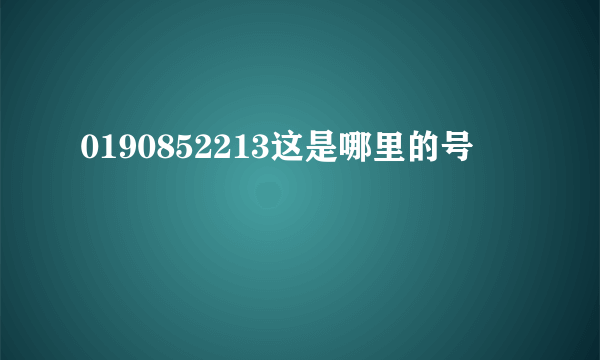 0190852213这是哪里的号